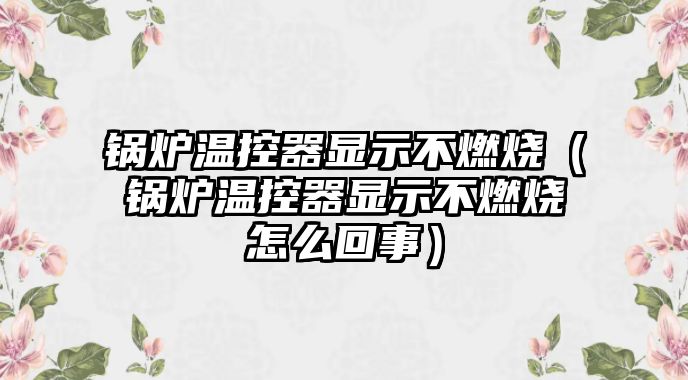 锅炉温控器显示不燃烧（锅炉温控器显示不燃烧怎么回事）